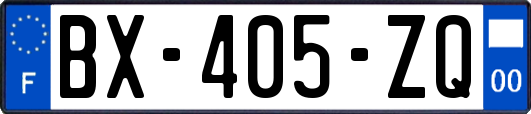 F
BX-405-ZQ
00